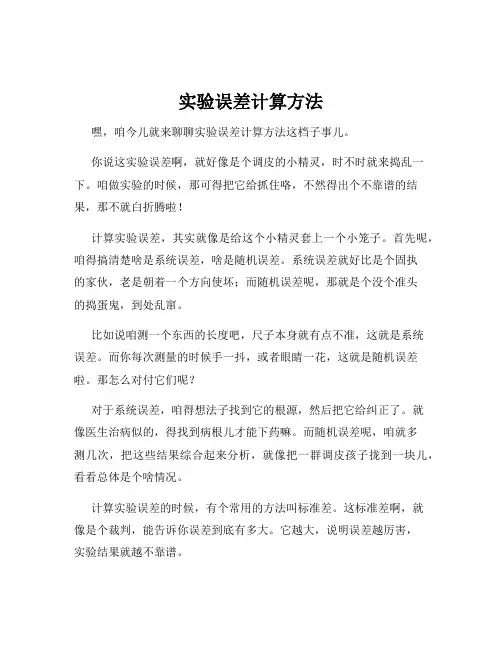 实验误差计算方法

嘿，咱今儿就来聊聊实验误差计算方法这档子事儿。

你说这实验误差啊，就好像是个调皮的小精灵，时不时就来捣乱一下。咱做实验的时候，那可得把它给抓住咯，不然得出个不靠谱的结果，那不就白折腾啦！

计算实验误差，其实就像是给这个小精灵套上一个小笼子。首先呢，咱得搞清楚啥是系统误差，啥是随机误差。系统误差就好比是个固执的家伙，老是朝着一个方向使坏；而随机误差呢，那就是个没个准头的捣蛋鬼，到处乱窜。

比如说咱测一个东西的长度吧，尺子本身就有点不准，这就是系统误差。而你每次测量的时候手一抖，或者眼睛一花，这就是随机误差啦。那怎么对付它们呢？

对于系统误差，咱得想法子找到它的根源，然后把它给纠正了。就像医生治病似的，得找到病根儿才能下药嘛。而随机误差呢，咱就多测几次，把这些结果综合起来分析，就像把一群调皮孩子拢到一块儿，看看总体是个啥情况。

计算实验误差的时候，有个常用的方法叫标准差。这标准差啊，就像是个裁判，能告诉你误差到底有多大。它越大，说明误差越厉害，实验结果就越不靠谱。